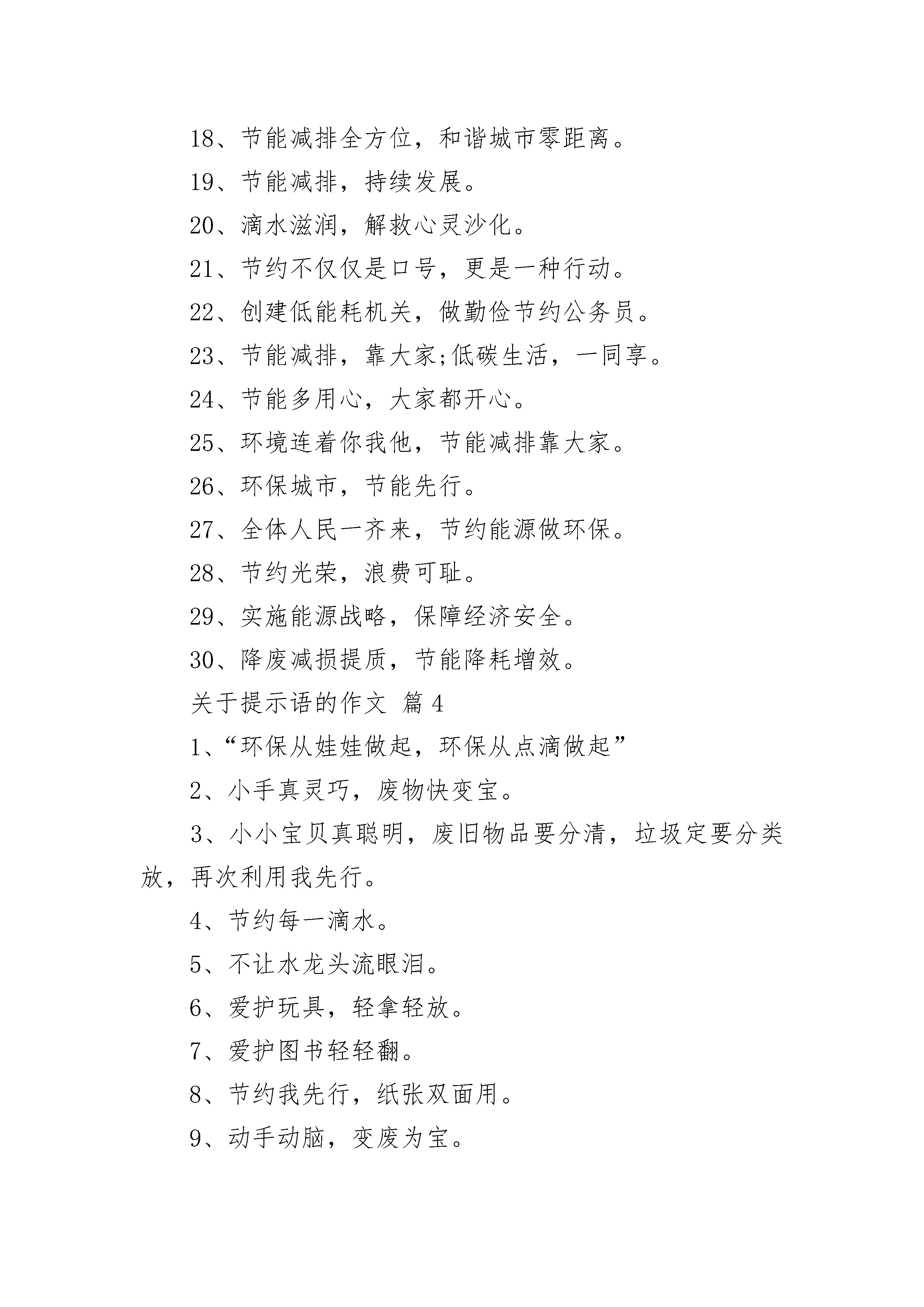 18、节能减排全方位，和谐城市零距离。

19、节能减排，持续发展。

20、滴水滋润，解救心灵沙化。

21、节约不仅仅是口号，更是一种行动。

22、创建低能耗机关，做勤俭节约公务员。

23、节能减排，靠大家;低碳生活，一同享。

24、节能多用心，大家都开心。

25、环境连着你我他，节能减排靠大家。

26、环保城市，节能先行。

27、全体人民一齐来，节约能源做环保。

28、节约光荣，浪费可耻。

29、实施能源战略，保障经济安全。

30、降废减损提质，节能降耗增效。

关于提示语的作文 篇4

1、“环保从娃娃做起，环保从点滴做起”

2、小手真灵巧，废物快变宝。

3、小小宝贝真聪明，废旧物品要分清，垃圾定要分类放，再次利用我先行。

4、节约每一滴水。

5、不让水龙头流眼泪。

6、爱护玩具，轻拿轻放。

7、爱护图书轻轻翻。

8、节约我先行，纸张双面用。

9、动手动脑，变废为宝。